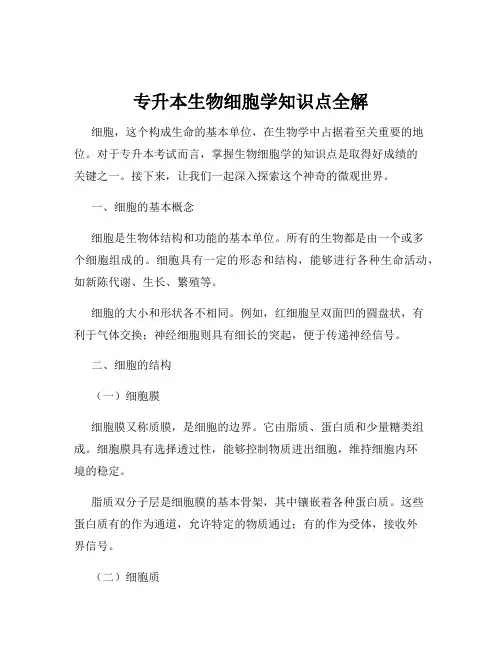 专升本生物细胞学知识点全解

细胞，这个构成生命的基本单位，在生物学中占据着至关重要的地位。对于专升本考试而言，掌握生物细胞学的知识点是取得好成绩的关键之一。接下来，让我们一起深入探索这个神奇的微观世界。

一、细胞的基本概念

细胞是生物体结构和功能的基本单位。所有的生物都是由一个或多个细胞组成的。细胞具有一定的形态和结构，能够进行各种生命活动，如新陈代谢、生长、繁殖等。

细胞的大小和形状各不相同。例如，红细胞呈双面凹的圆盘状，有利于气体交换；神经细胞则具有细长的突起，便于传递神经信号。

二、细胞的结构

（一）细胞膜

细胞膜又称质膜，是细胞的边界。它由脂质、蛋白质和少量糖类组成。细胞膜具有选择透过性，能够控制物质进出细胞，维持细胞内环境的稳定。

脂质双分子层是细胞膜的基本骨架，其中镶嵌着各种蛋白质。这些蛋白质有的作为通道，允许特定的物质通过；有的作为受体，接收外界信号。

（二）细胞质